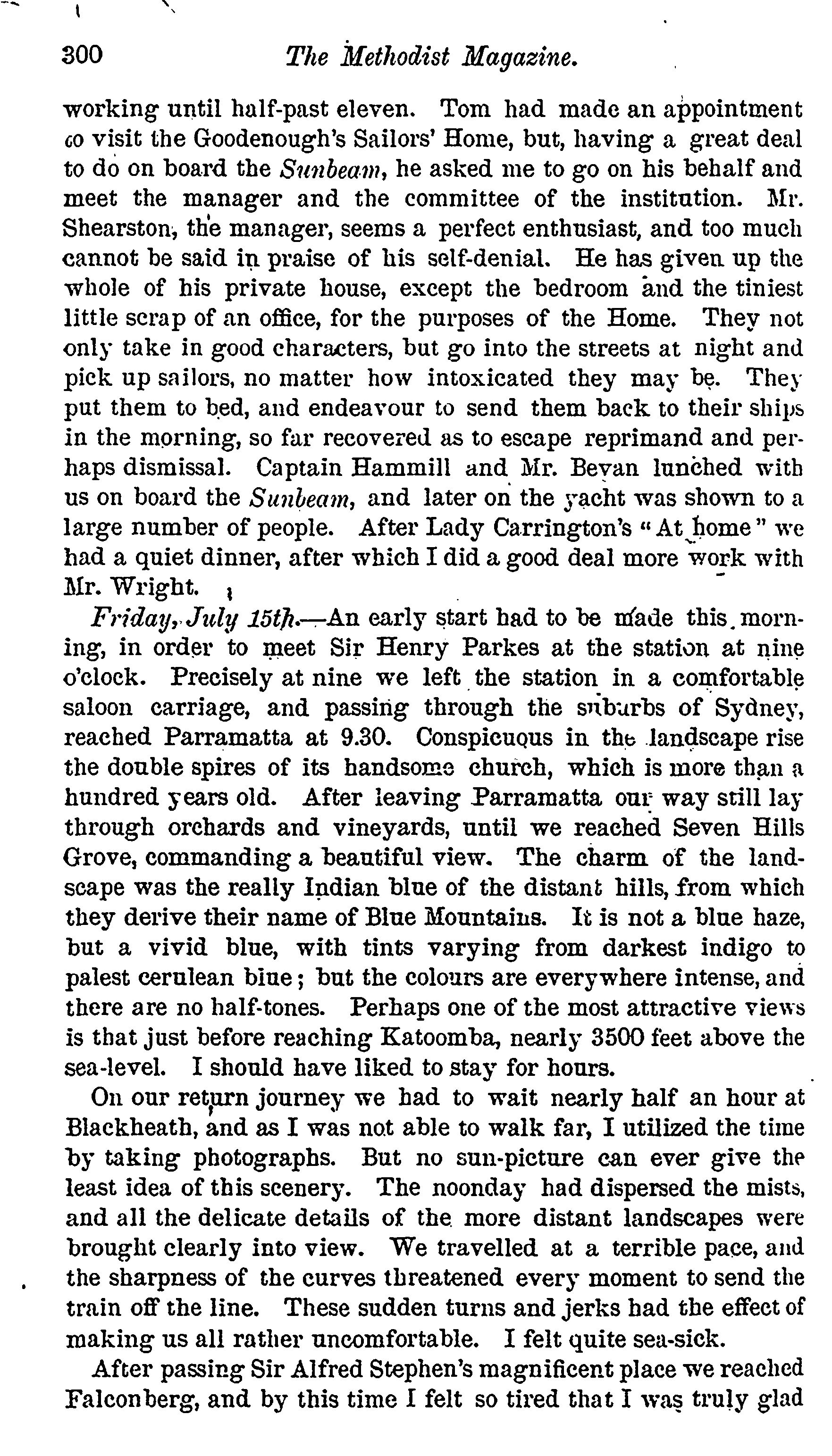 300 The Methodist Magazine.

working until half-past eleven. Tom had made an appointment co visit the Goodenough's Sailors' Home, but, having a great deal to do on board the Sunbeam, he asked me to go on his behalf and meet the manager and the committee of the institution. Mr. Shearston, the manager, seems a perfect enthusiast, and too much cannot be said in praise of his self-denial. He has given up the whole of his private house, except the bedroom and the tiniest little scrap of an office, for the purposes of the Home. They not only take in good characters, but go into the streets at night and pick up sailors, no matter how intoxicated they may be. They put them to bed, and endeavour to send them back to their ships in the morning, so far recovered as to escape reprimand and perhaps dismissal. Captain Hammill and Mr. Bevan lunched with us on board the Sunbeam, and later on the yacht was shown to a large number of people. After Lady Carrington's "At home" we had a quiet dinner, after which I did a good deal more work with Mr. Wright.

Friday, July 15th.—An early start had to be made this morning, in order to meet Sir Henry Parkes at the station at nine o'clock. Precisely at nine we left the station in a comfortable saloon carriage, and passing through the suburbs of Sydney, reached Parramatta at 9.30. Conspicuous in the landscape rise the double spires of its handsome church, which is more than a hundred years old. After leaving Parramatta our way still lay through orchards and vineyards, until we reached Seven Hills Grove, commanding a beautiful view. The charm of the landscape was the really Indian blue of the distant hills, from which they derive their name of Blue Mountains. It is not a blue haze, but a vivid blue, with tints varying from darkest indigo to palest cerulean blue; but the colours are everywhere intense, and there are no half-tones. Perhaps one of the most attractive views is that just before reaching Katoomba, nearly 3500 feet above the sea-level. I should have liked to stay for hours.

On our return journey we had to wait nearly half an hour at Blackheath, and as I was not able to walk far, I utilized the time by taking photographs. But no sun-picture can ever give the least idea of this scenery. The noonday had dispersed the mists, and all the delicate details of the more distant landscapes were brought clearly into view. We travelled at a terrible pace, and the sharpness of the curves threatened every moment to send the train off the line. These sudden turns and jerks had the effect of making us all rather uncomfortable. I felt quite sea-sick.

After passing Sir Alfred Stephen's magnificent place we reached Falconberg, and by this time I felt so tired that I was truly glad